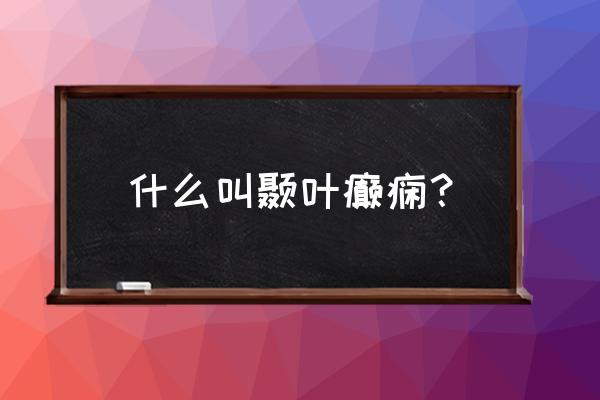 什么叫颞叶癫痫？